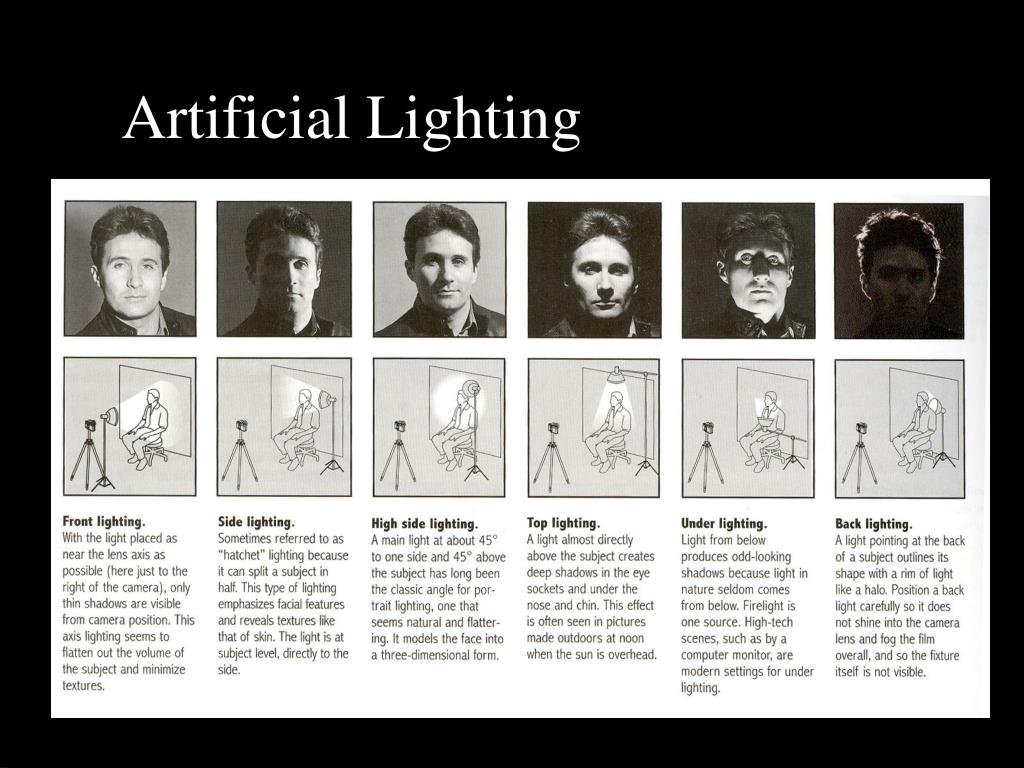 Artificial Lighting

**Front lighting.** With the light placed as near the lens axis as possible (here just to the right of the camera), only thin shadows are visible from camera position. This axis lighting seems to flatten out the volume of the subject and minimize textures.

**Side lighting.** Sometimes referred to as "hatchet" lighting because it can split a subject in half. This type of lighting emphasizes facial features and reveals textures like that of skin. The light is at subject level, directly to the side.

**High side lighting.** A main light at about 45° to one side and 45° above the subject has long been the classic angle for portrait lighting, one that seems natural and flattering. It models the face into a three-dimensional form.

**Top lighting.** A light almost directly above the subject creates deep shadows in the eye sockets and under the nose and chin. This effect is often seen in pictures made outdoors at noon when the sun is overhead.

**Under lighting.** Light from below produces odd-looking shadows because light in nature seldom comes from below. Firelight is one source. High-tech scenes, such as by a computer monitor, are modern settings for under lighting.

**Back lighting.** A light pointing at the back of a subject outlines its shape with a rim of light like a halo. Position a back light carefully so it does not shine into the camera lens and fog the film overall, and so the fixture itself is not visible.